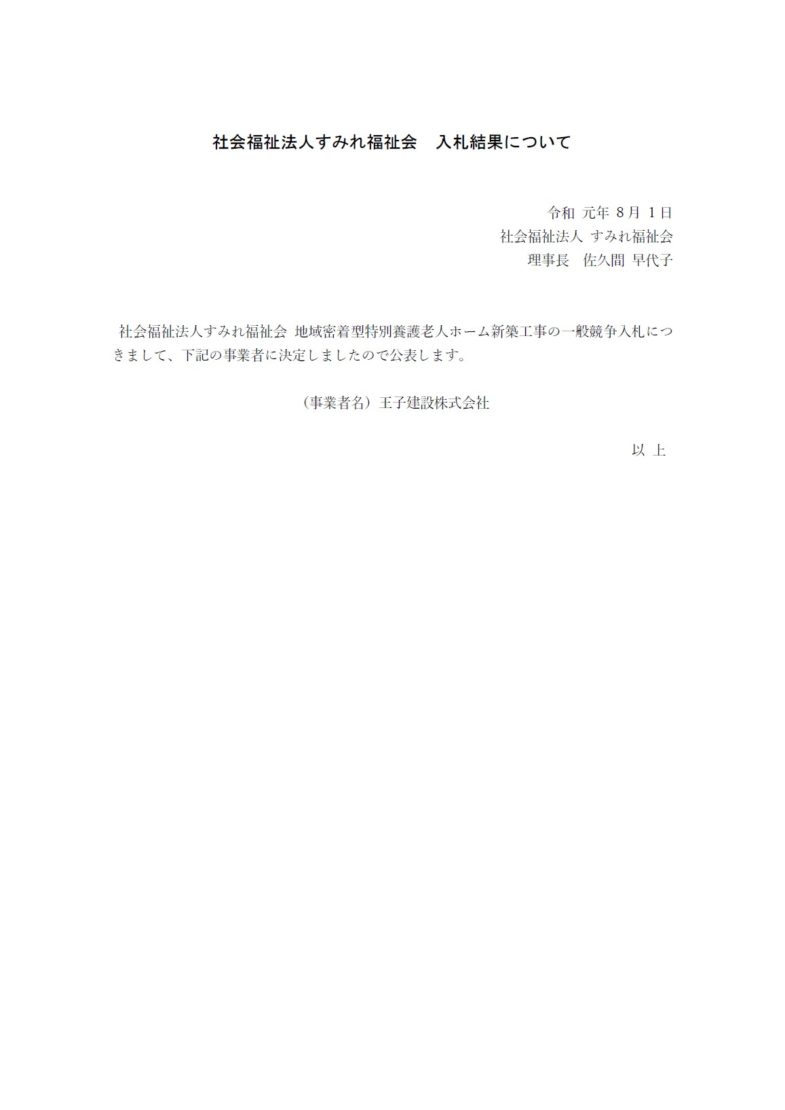 社会福祉法人すみれ福祉会　入札結果について

令和 元年 8月 1日
社会福祉法人 すみれ福祉会
理事長　佐久間 早代子

社会福祉法人すみれ福祉会 地域密着型特別養護老人ホーム新築工事の一般競争入札につきまして、下記の事業者に決定しましたので公表します。

（事業者名）王子建設株式会社

以 上